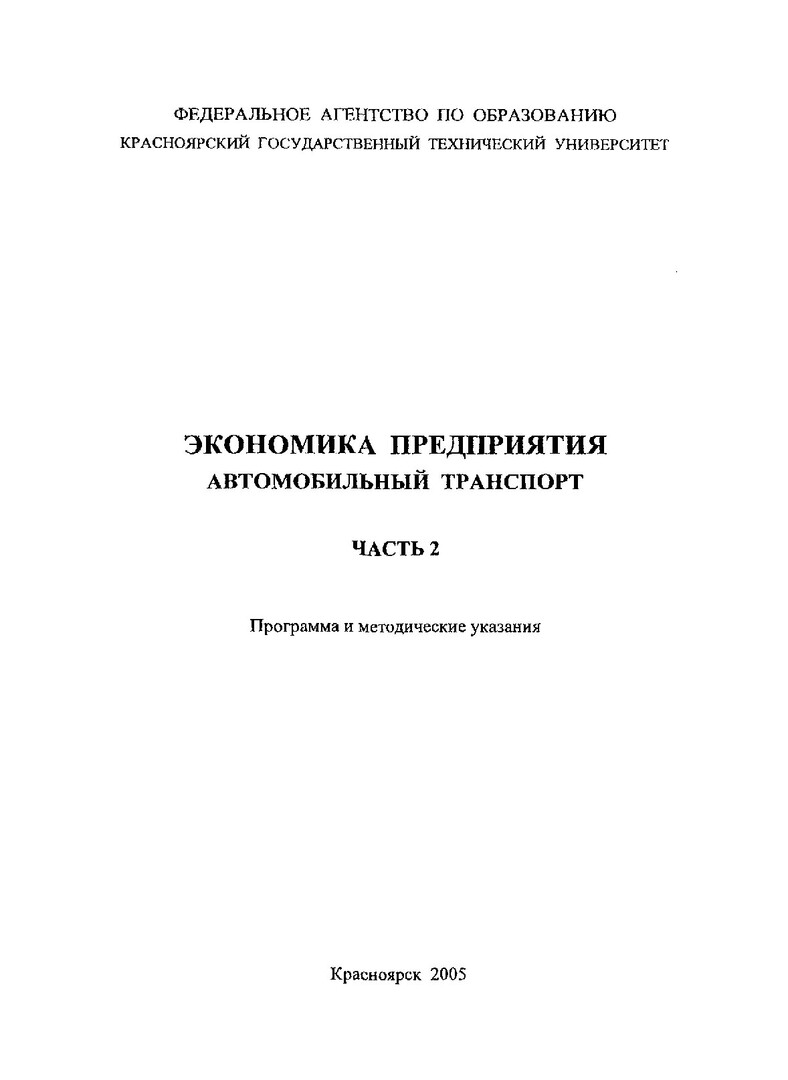 ФЕДЕРАЛЬНОЕ АГЕНТСТВО ПО ОБРАЗОВАНИЮ
КРАСНОЯРСКИЙ ГОСУДАРСТВЕННЫЙ ТЕХНИЧЕСКИЙ УНИВЕРСИТЕТ

ЭКОНОМИКА ПРЕДПРИЯТИЯ
АВТОМОБИЛЬНЫЙ ТРАНСПОРТ

ЧАСТЬ 2

Программа и методические указания

Красноярск 2005